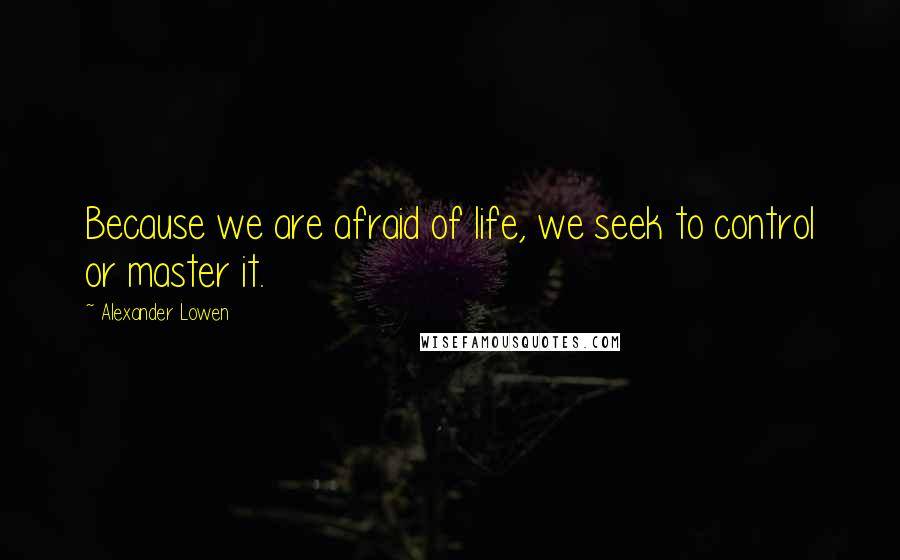 Because we are afraid of life, we seek to control or master it.

~ Alexander Lowen

WISEFAMOUSQUOTES.COM